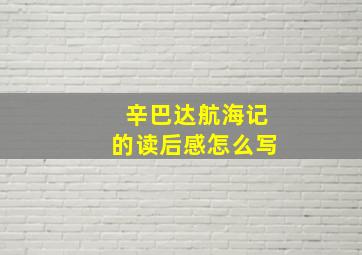 辛巴达航海记
的读后感怎么写